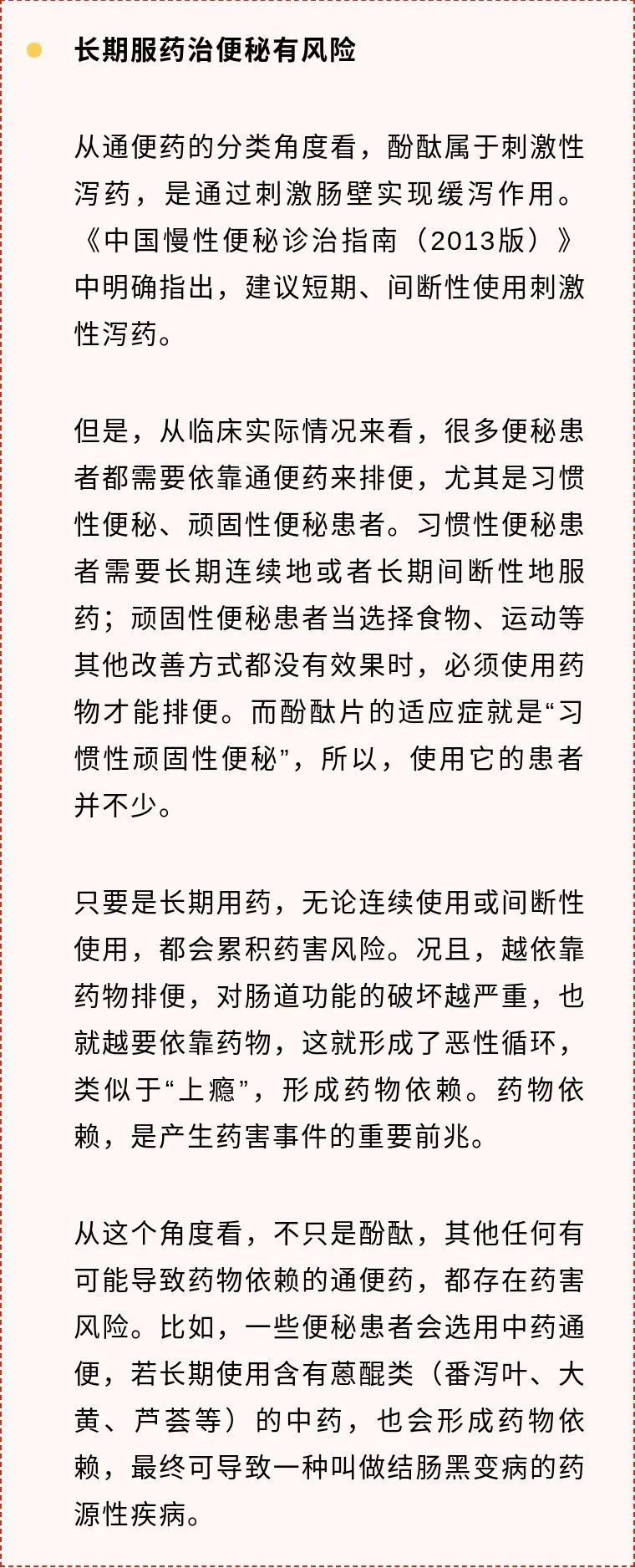 长期服药治便秘有风险

从通便药的分类角度看，酚酞属于刺激性泻药，是通过刺激肠壁实现缓泻作用。《中国慢性便秘诊治指南（2013版）》中明确指出，建议短期、间断性使用刺激性泻药。

但是，从临床实际情况来看，很多便秘患者都需要依靠通便药来排便，尤其是习惯性便秘、顽固性便秘患者。习惯性便秘患者需要长期连续地或者长期间断性地服药；顽固性便秘患者当选择食物、运动等其他改善方式都没有效果时，必须使用药物才能排便。而酚酞片的适应症就是“习惯性顽固性便秘”，所以，使用它的患者并不少。

只要是长期用药，无论连续使用或间断性使用，都会累积药害风险。况且，越依靠药物排便，对肠道功能的破坏越严重，也就越要依靠药物，这就形成了恶性循环，类似于“上瘾”，形成药物依赖。药物依赖，是产生药害事件的重要前兆。

从这个角度看，不只是酚酞，其他任何有可能导致药物依赖的通便药，都存在药害风险。比如，一些便秘患者会选用中药通便，若长期使用含有蒽醌类（番泻叶、大黄、芦荟等）的中药，也会形成药物依赖，最终可导致一种叫做结肠黑变病的药源性疾病。